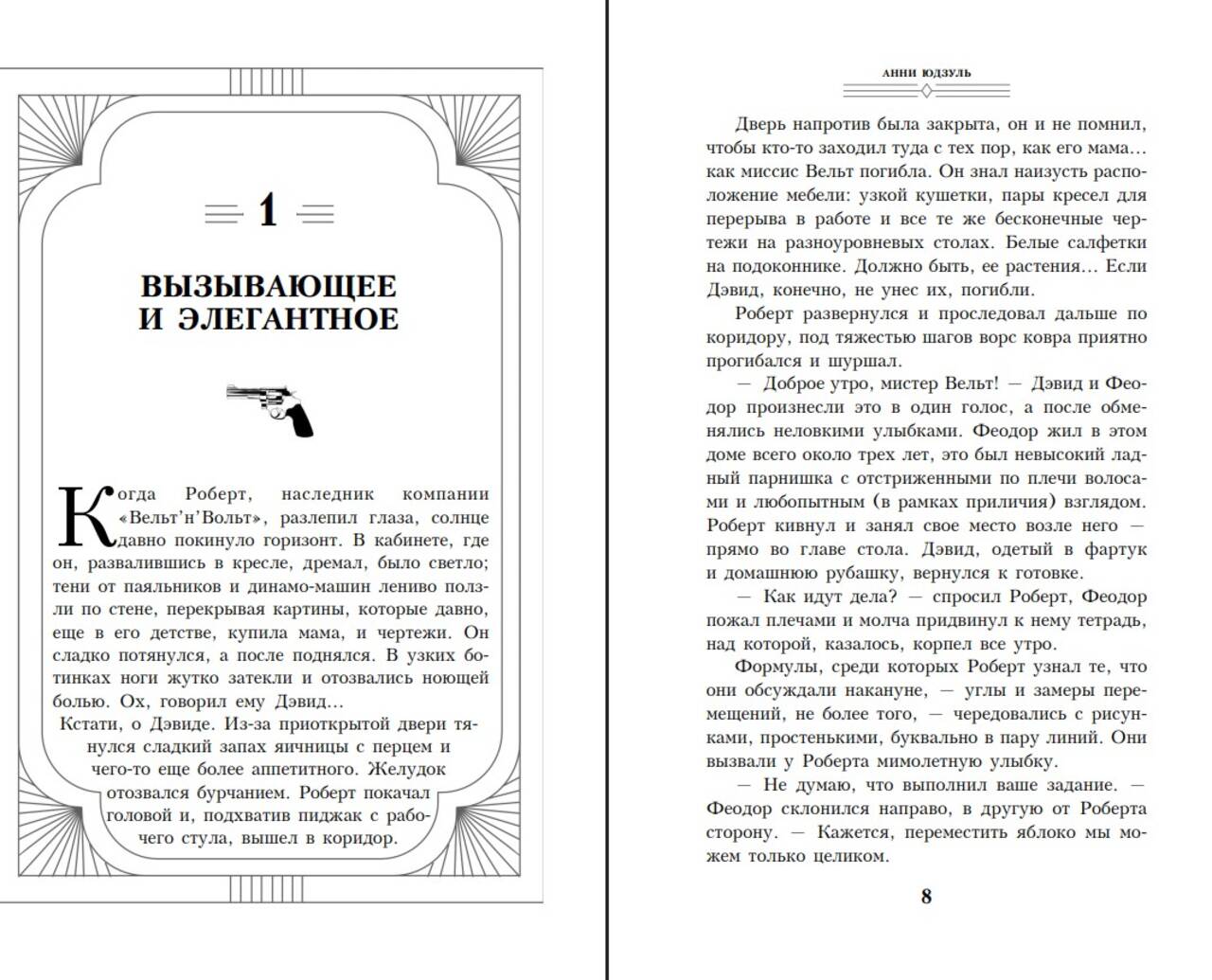 1

ВЫЗЫВАЮЩЕЕ И ЭЛЕГАНТНОЕ

Когда Роберт, наследник компании «Вельт'н'Вольт», разлепил глаза, солнце давно покинуло горизонт. В кабинете, где он, развалившись в кресле, дремал, было светло; тени от паяльников и динамо-машин лениво ползли по стене, перекрывая картины, которые давно, еще в его детстве, купила мама, и чертежи. Он сладко потянулся, а после поднялся. В узких ботинках ноги жутко затекли и отозвались ноющей болью. Ох, говорил ему Дэвид...

Кстати, о Дэвиде. Из-за приоткрытой двери тянулся сладкий запах яичницы с перцем и чего-то еще более аппетитного. Желудок отозвался бурчанием. Роберт покачал головой и, подхватив пиджак с рабочего стула, вышел в коридор.

АННИ ЮДЗУЛЬ

Дверь напротив была закрыта, он и не помнил, чтобы кто-то заходил туда с тех пор, как его мама... как миссис Вельт погибла. Он знал наизусть расположение мебели: узкой кушетки, пары кресел для перерыва в работе и все те же бесконечные чертежи на разноуровневых столах. Белые салфетки на подоконнике. Должно быть, ее растения... Если Дэвид, конечно, не унес их, погибли.

Роберт развернулся и проследовал дальше по коридору, под тяжестью шагов ворс ковра приятно прогибался и шуршал.

— Доброе утро, мистер Вельт! — Дэвид и Феодор произнесли это в один голос, а после обменялись неловкими улыбками. Феодор жил в этом доме всего около трех лет, это был невысокий ладный парнишка с отстриженными по плечи волосами и любопытным (в рамках приличия) взглядом. Роберт кивнул и занял свое место возле него — прямо во главе стола. Дэвид, одетый в фартук и домашнюю рубашку, вернулся к готовке.

— Как идут дела? — спросил Роберт, Феодор пожал плечами и молча придвинул к нему тетрадь, над которой, казалось, корпел все утро.

Формулы, среди которых Роберт узнал те, что они обсуждали накануне, — углы и замеры перемещений, не более того, — чередовались с рисунками, простенькими, буквально в пару линий. Они вызвали у Роберта мимолетную улыбку.

— Не думаю, что выполнил ваше задание. — Феодор склонился направо, в другую от Роберта сторону. — Кажется, переместить яблоко мы можем только целиком.

8